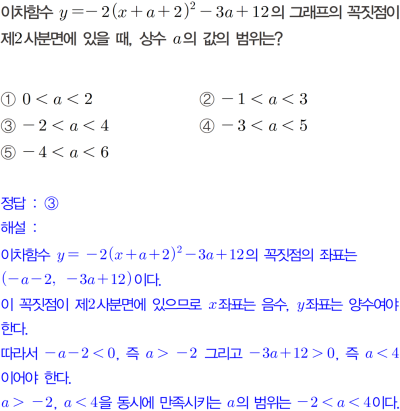 이차함수 $y=-2(x+a+2)^2-3a+12$의 그래프의 꼭짓점이 제2사분면에 있을 때, 상수 $a$의 값의 범위는?

① $0<a<2$ ② $-1<a<3$
③ $-2<a<4$ ④ $-3<a<5$
⑤ $-4<a<6$

정답 : ③
해설 :
이차함수 $y=-2(x+a+2)^2-3a+12$의 꼭짓점의 좌표는 $(-a-2, -3a+12)$이다.
이 꼭짓점이 제2사분면에 있으므로 $x$좌표는 음수, $y$좌표는 양수여야 한다.
따라서 $-a-2<0$, 즉 $a>-2$ 그리고 $-3a+12>0$, 즉 $a<4$이어야 한다.
$a>-2$, $a<4$을 동시에 만족시키는 $a$의 범위는 $-2<a<4$이다.